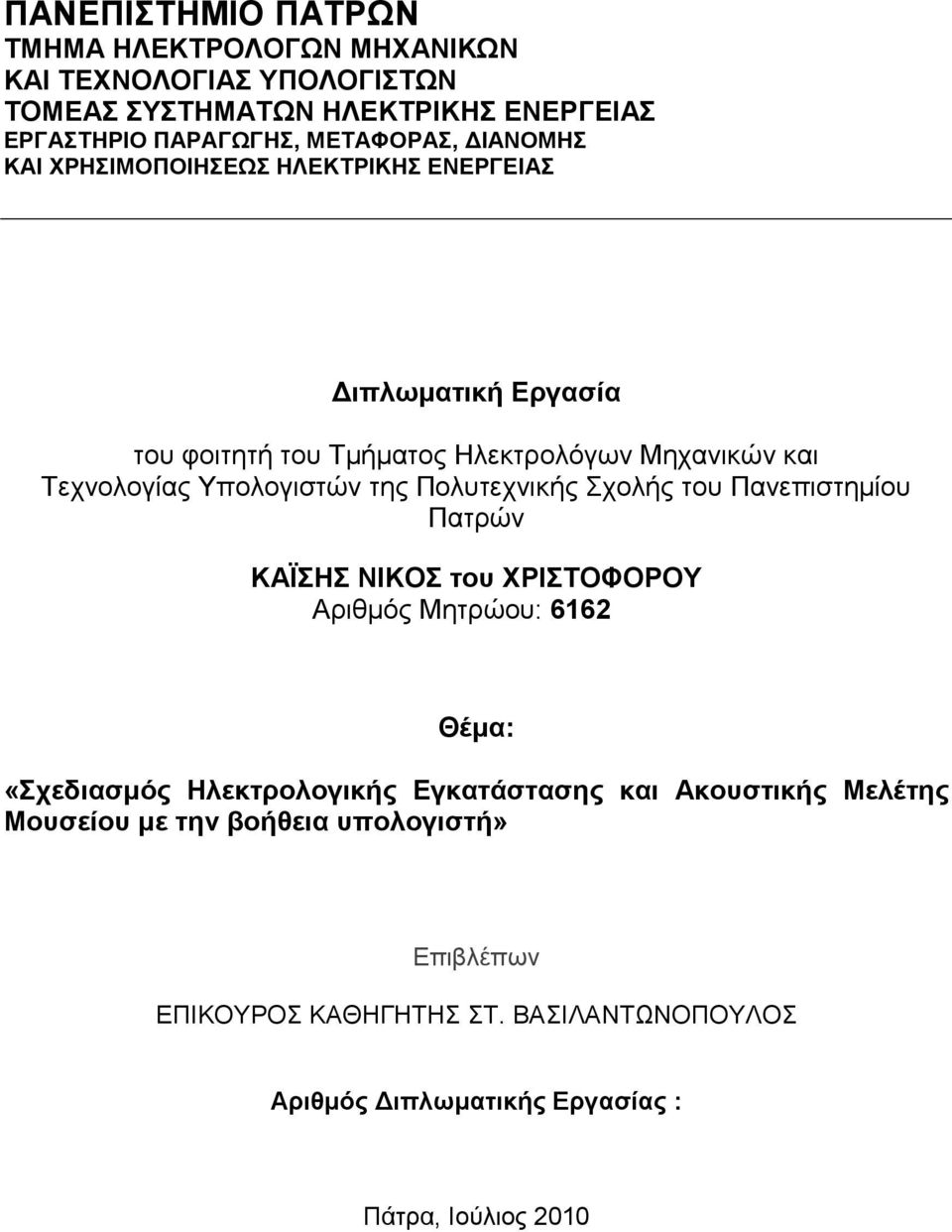 ΠΑΝΕΠΙΣΤΗΜΙΟ ΠΑΤΡΩΝ
ΤΜΗΜΑ ΗΛΕΚΤΡΟΛΟΓΩΝ ΜΗΧΑΝΙΚΩΝ
ΚΑΙ ΤΕΧΝΟΛΟΓΙΑΣ ΥΠΟΛΟΓΙΣΤΩΝ
ΤΟΜΕΑΣ ΣΥΣΤΗΜΑΤΩΝ ΗΛΕΚΤΡΙΚΗΣ ΕΝΕΡΓΕΙΑΣ
ΕΡΓΑΣΤΗΡΙΟ ΠΑΡΑΓΩΓΗΣ, ΜΕΤΑΦΟΡΑΣ, ΔΙΑΝΟΜΗΣ
ΚΑΙ ΧΡΗΣΙΜΟΠΟΙΗΣΕΩΣ ΗΛΕΚΤΡΙΚΗΣ ΕΝΕΡΓΕΙΑΣ

Διπλωματική Εργασία

του φοιτητή του Τμήματος Ηλεκτρολόγων Μηχανικών και Τεχνολογίας Υπολογιστών της Πολυτεχνικής Σχολής του Πανεπιστημίου Πατρών

ΚΑΪΣΗΣ ΝΙΚΟΣ του ΧΡΙΣΤΟΦΟΡΟΥ
Αριθμός Μητρώου: 6162

Θέμα:

«Σχεδιασμός Ηλεκτρολογικής Εγκατάστασης και Ακουστικής Μελέτης Μουσείου με την βοήθεια υπολογιστή»

Επιβλέπων

ΕΠΙΚΟΥΡΟΣ ΚΑΘΗΓΗΤΗΣ ΣΤ. ΒΑΣΙΛΑΝΤΩΝΟΠΟΥΛΟΣ

Αριθμός Διπλωματικής Εργασίας :

Πάτρα, Ιούλιος 2010